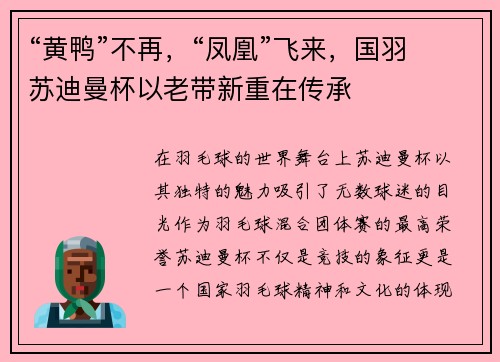 “黄鸭”不再，“凤凰”飞来，国羽苏迪曼杯以老带新重在传承

在羽毛球的世界舞台上苏迪曼杯以其独特的魅力吸引了无数球迷的目光作为羽毛球混合团体赛的最高荣誉苏迪曼杯不仅是竞技的象征更是一个国家羽毛球精神和文化的体现